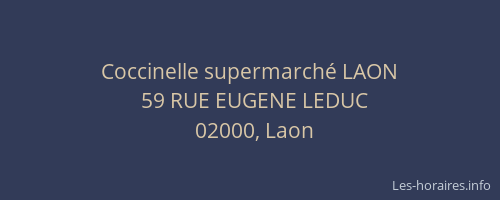 Coccinelle supermarché LAON
59 RUE EUGENE LEDUC
02000, Laon

Les-horaires.info